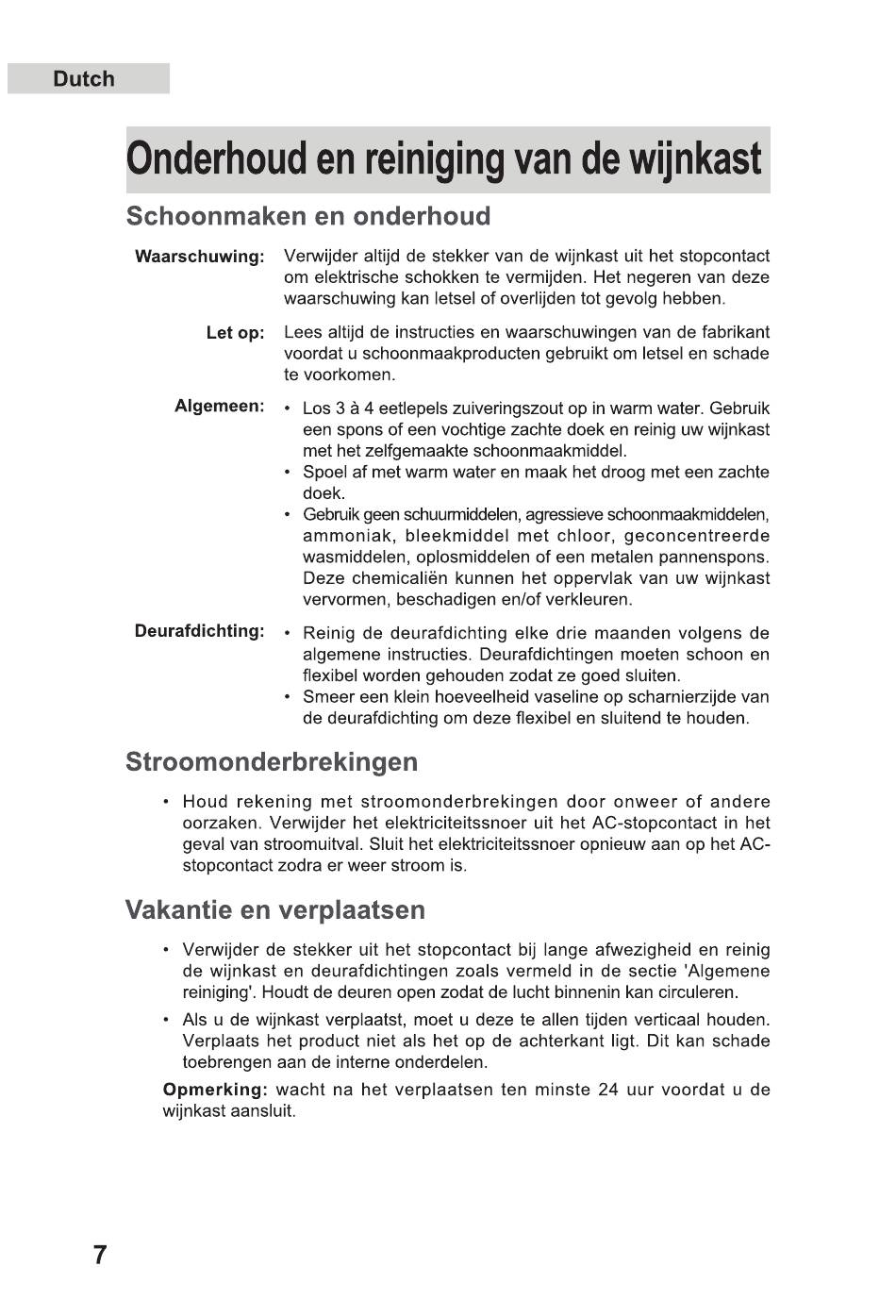 Dutch

Onderhoud en reiniging van de wijnkast

Schoonmaken en onderhoud

Waarschuwing: Verwijder altijd de stekker van de wijnkast uit het stopcontact om elektrische schokken te vermijden. Het negeren van deze waarschuwing kan letsel of overlijden tot gevolg hebben.

Let op: Lees altijd de instructies en waarschuwingen van de fabrikant voordat u schoonmaakproducten gebruikt om letsel en schade te voorkomen.

Algemeen:
• Los 3 à 4 eetlepels zuiveringszout op in warm water. Gebruik een spons of een vochtige zachte doek en reinig uw wijnkast met het zelfgemaakte schoonmaakmiddel.
• Spoel af met warm water en maak het droog met een zachte doek.
• Gebruik geen schuurmiddelen, agressieve schoonmaakmiddelen, ammoniak, bleekmiddel met chloor, geconcentreerde wasmiddelen, oplosmiddelen of een metalen pannenspons. Deze chemicaliën kunnen het oppervlak van uw wijnkast vervormen, beschadigen en/of verkleuren.

Deurafdichting:
• Reinig de deurafdichting elke drie maanden volgens de algemene instructies. Deurafdichtingen moeten schoon en flexibel worden gehouden zodat ze goed sluiten.
• Smeer een klein hoeveelheid vaseline op scharnierzijde van de deurafdichting om deze flexibel en sluitend te houden.

Stroomonderbrekingen

• Houd rekening met stroomonderbrekingen door onweer of andere oorzaken. Verwijder het elektriciteitssnoer uit het AC-stopcontact in het geval van stroomuitval. Sluit het elektriciteitssnoer opnieuw aan op het AC-stopcontact zodra er weer stroom is.

Vakantie en verplaatsen

• Verwijder de stekker uit het stopcontact bij lange afwezigheid en reinig de wijnkast en deurafdichtingen zoals vermeld in de sectie 'Algemene reiniging'. Houdt de deuren open zodat de lucht binnenin kan circuleren.

• Als u de wijnkast verplaatst, moet u deze te allen tijden verticaal houden. Verplaats het product niet als het op de achterkant ligt. Dit kan schade toebrengen aan de interne onderdelen.

Opmerking: wacht na het verplaatsen ten minste 24 uur voordat u de wijnkast aansluit.

7